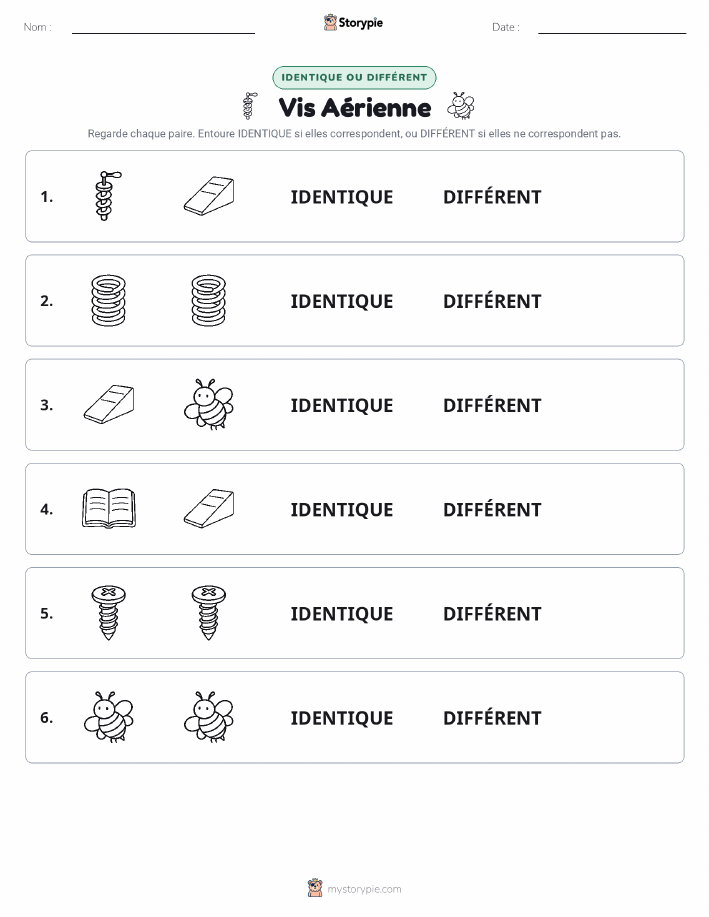 Nom :

Storypie

Date :

IDENTIQUE OU DIFFÉRENT

Vis Aérienne

Regarde chaque paire. Entoure IDENTIQUE si elles correspondent, ou DIFFÉRENT si elles ne correspondent pas.

1. IDENTIQUE DIFFÉRENT

2. IDENTIQUE DIFFÉRENT

3. IDENTIQUE DIFFÉRENT

4. IDENTIQUE DIFFÉRENT

5. IDENTIQUE DIFFÉRENT

6. IDENTIQUE DIFFÉRENT

mystorypie.com